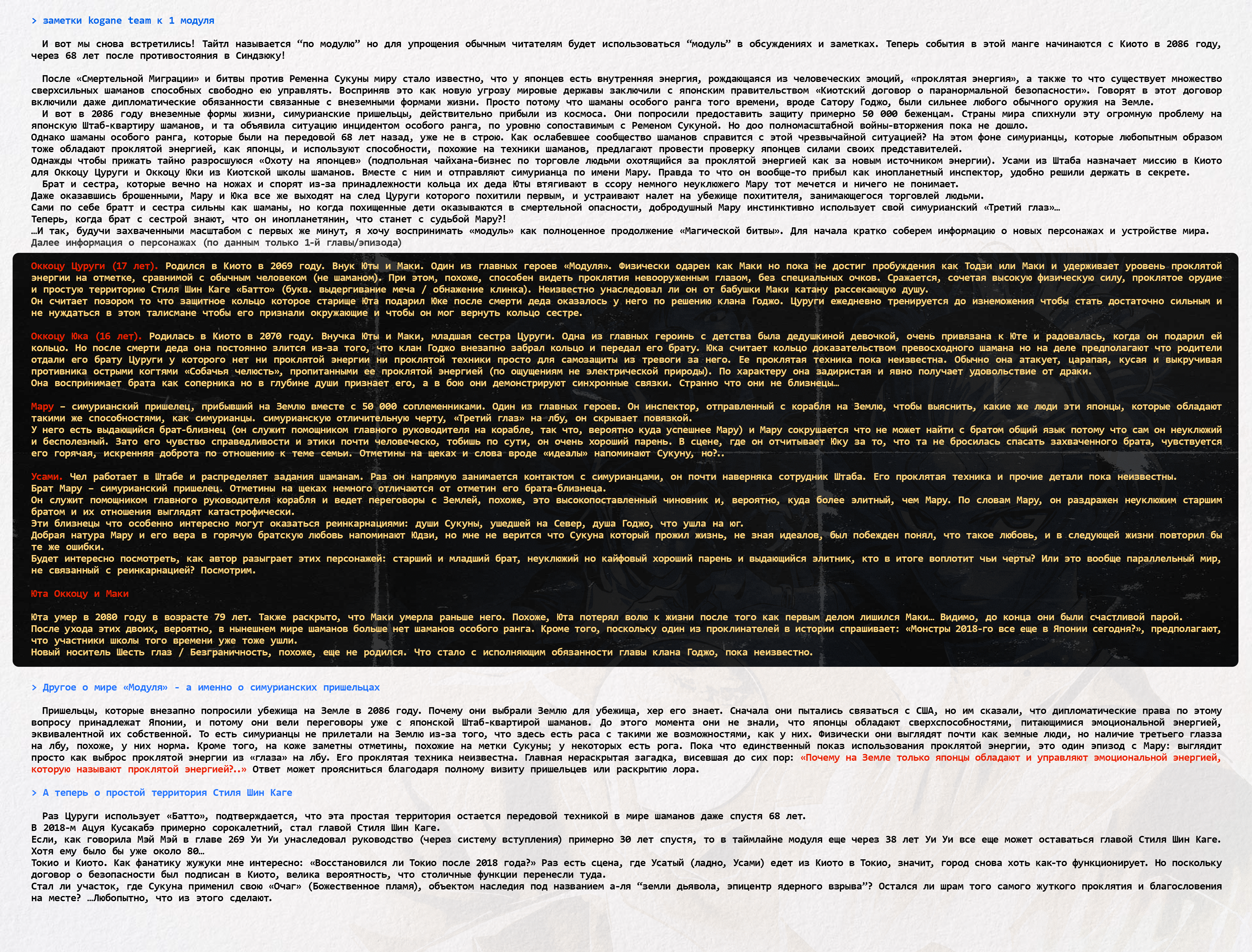 > заметки kogane team к 1 модуля

И вот мы снова встретились! Тайтл называется "по модулю" но для упрощения обычным читателям будет использоваться "модуль" в обсуждениях и заметках. Теперь события в этой манге начинаются с Киото в 2086 году, через 68 лет после противостояния в Синдзюку!

После «Смертельной Миграции» и битвы против Ременна Сукуны миру стало известно, что у японцев есть внутренняя энергия, рождающаяся из человеческих эмоций, «проклятая энергия», а также то что существует множество сверхсильных шаманов способных свободно ею управлять. Восприняв это как новую угрозу мировые державы заключили с японским правительством «Киотский договор о паранормальной безопасности». Говорят в этот договор включили даже дипломатические обязанности связанные с внеземными формами жизни. Просто потому что шаманы особого ранга того времени, вроде Сатору Годжо, были сильнее любого обычного оружия на Земле.
И вот в 2086 году внеземные формы жизни, симурианские пришельцы, действительно прибыли из космоса. Они попросили предоставить защиту примерно 50 000 беженцам. Страны мира спихнули эту огромную проблему на японскую Штаб-квартиру шаманов, и та объявила ситуацию инцидентом особого ранга, по уровню сопоставимым с Ременом Сукуной. Но доо полномасштабной войны-вторжения пока не дошло.
Однако шаманы особого ранга, которые были на передовой 68 лет назад, уже не в строю. Как ослабевшее сообщество шаманов справится с этой чрезвычайной ситуацией? На этом фоне симурианцы, которые любопытным образом тоже обладают проклятой энергией, как японцы, и используют способности, похожие на техники шаманов, предлагают провести проверку японцев силами своих представителей.
Однажды чтобы прижать тайно разросшуюся «Охоту на японцев» (подпольная чайхана-бизнес по торговле людьми охотящийся за проклятой энергией как за новым источником энергии). Усами из Штаба назначает миссию в Киото для Оккоцу Цуруги и Оккоцу Юки из Киотской школы шаманов. Вместе с ним и отправляют симурианца по имени Мару. Правда то что он вообще-то прибыл как инопланетный инспектор, удобно решили держать в секрете.
Брат и сестра, которые вечно на ножах и спорят из-за принадлежности кольца их деда Юты втягивают в ссору немного неуклюжего Мару тот мечется и ничего не понимает.
Даже оказавшись брошенными, Мару и Юка все же выходят на след Цуруги которого похитили первым, и устраивают налет на убежище похитителя, занимающегося торговлей людьми.
Сами по себе братт и сестра сильны как шаманы, но когда похищенные дети оказываются в смертельной опасности, добродушный Мару инстинктивно использует свой симурианский «Третий глаз»…
Теперь, когда брат с сестрой знают, что он инопланетянин, что станет с судьбой Мару?!
…И так, будучи захваченными масштабом с первых же минут, я хочу воспринимать «модуль» как полноценное продолжение «Магической битвы». Для начала кратко соберем информацию о новых персонажах и устройстве мира.
Далее информация о персонажах (по данным только 1-й главы/эпизода)

Оккоцу Цуруги (17 лет). Родился в Киото в 2069 году. Внук Юты и Маки. Один из главных героев «Модуля». Физически одарен как Маки но пока не достиг пробуждения как Тодзи или Маки и удерживает уровень проклятой энергии на отметке, сравнимой с обычным человеком (не шаманом). При этом, похоже, способен видеть проклятия невооруженным глазом, без специальных очков. Сражается, сочетая высокую физическую силу, проклятое орудие и простую территорию Стиля Шин Каге «Батто» (букв. выдергивание меча / обнажение клинка). Неизвестно унаследовал ли он от бабушки Маки катану рассекающую душу.
Он считает позором то что защитное кольцо которое старище Юта подарил Юке после смерти деда оказалось у него по решению клана Годжо. Цуруги ежедневно тренируется до изнеможения чтобы стать достаточно сильным и не нуждаться в этом талисмане чтобы его признали окружающие и чтобы он мог вернуть кольцо сестре.

Оккоцу Юка (16 лет). Родилась в Киото в 2070 году. Внучка Юты и Маки, младшая сестра Цуруги. Одна из главных героинь с детства была дедушкиной девочкой, очень привязана к Юте и радовалась, когда он подарил ей кольцо. Но после смерти деда она постоянно злится из-за того, что клан Годжо внезапно забрал кольцо и передал его брату. Юка считает кольцо доказательством превосходного шамана но на деле предполагают что родители отдали его брату Цуруги у которого нет ни проклятой энергии ни проклятой техники просто для самозащиты из тревоги за него. Ее проклятая техника пока неизвестна. Обычно она атакует, царапая, кусая и выкручивая противника острыми когтями «Собачья челюсть», пропитанными ее проклятой энергией (по ощущениям не электрической природы). По характеру она задиристая и явно получает удовольствие от драки.
Она воспринимает брата как соперника но в глубине души признает его, а в бою они демонстрируют синхронные связки. Странно что они не близнецы…

Мару – симурианский пришелец, прибывший на Землю вместе с 50 000 соплеменниками. Один из главных героев. Он инспектор, отправленный с корабля на Землю, чтобы выяснить, какие же люди эти японцы, которые обладают такими же способностями, как симурианцы. симурианскую отличительную черту, «Третий глаз» на лбу, он скрывает повязкой.
У него есть выдающийся брат-близнец (он служит помощником главного руководителя на корабле, так что, вероятно куда успешнее Мару) и Мару сокрушается что не может найти с братом общий язык потому что сам он неуклюжий и бесполезный. Зато его чувство справедливости и этики почти человеческо, тобишь по сути, он очень хороший парень. В сцене, где он отчитывает Юку за то, что та не бросилась спасать захваченного брата, чувствуется его горячая, искренняя доброта по отношению к теме семьи. Отметины на щеках и слова вроде «идеалы» напоминают Сукуну, но?..

Усами. Чел работает в Штабе и распределяет задания шаманам. Раз он напрямую занимается контактом с симурианцами, он почти наверняка сотрудник Штаба. Его проклятая техника и прочие детали пока неизвестны.
Брат Мару – симурианский пришелец. Отметины на щеках немного отличаются от отметин его брата-близнеца.
Он служит помощником главного руководителя корабля и ведет переговоры с Землей, похоже, это высокопоставленный чиновник и, вероятно, куда более элитный, чем Мару. По словам Мару, он раздражен неуклюжим старшим братом и их отношения выглядят катастрофически.
Эти близнецы что особенно интересно могут оказаться реинкарнациями: души Сукуны, ушедшей на Север, душа Годжо, что ушла на юг.
Добрая натура Мару и его вера в горячую братскую любовь напоминают Юдзи, но мне не верится что Сукуна который прожил жизнь, не зная идеалов, был побежден понял, что такое любовь, и в следующей жизни повторил бы те же ошибки.
Будет интересно посмотреть, как автор разыграет этих персонажей: старший и младший брат, неуклюжий но кайфовый хороший парень и выдающийся элитник, кто в итоге воплотит чьи черты? Или это вообще параллельный мир, не связанный с реинкарнацией? Посмотрим.

Юта Оккоцу и Маки

Юта умер в 2080 году в возрасте 79 лет. Также раскрыто, что Маки умерла раньше него. Похоже, Юта потерял волю к жизни после того как первым делом лишился Маки… Видимо, до конца они были счастливой парой.
После ухода этих двоих, вероятно, в нынешнем мире шаманов больше нет шаманов особого ранга. Кроме того, поскольку один из проклинателей в истории спрашивает: «Монстры 2018-го все еще в Японии сегодня?», предполагают, что участники школы того времени уже тоже ушли.
Новый носитель Шесть глаз / Безграничность, похоже, еще не родился. Что стало с исполняющим обязанности главы клана Годжо, пока неизвестно.

> Другое о мире «Модуля» - а именно о симурианских пришельцах

Пришельцы, которые внезапно попросили убежища на Земле в 2086 году. Почему они выбрали Землю для убежища, хер его знает. Сначала они пытались связаться с США, но им сказали, что дипломатические права по этому вопросу принадлежат Японии, и потому они вели переговоры уже с японской Штаб-квартирой шаманов. До этого момента они не знали, что японцы обладают сверхспособностями, питающимися эмоциональной энергией, эквивалентной их собственной. То есть симурианцы не прилетали на Землю из-за того, что здесь есть раса с такими же возможностями, как у них. Физически они выглядят почти как земные люди, но наличие третьего глазза на лбу, похоже, у них норма. Кроме того, на коже заметны отметины, похожие на метки Сукуны; у некоторых есть рога. Пока что единственный показ использования проклятой энергии, это один эпизод с Мару: выглядит просто как выброс проклятой энергии из «глаза» на лбу. Его проклятая техника неизвестна. Главная нераскрытая загадка, висевшая до сих пор: «Почему на Земле только японцы обладают и управляют эмоциональной энергией, которую называют проклятой энергией?..» Ответ может проясниться благодаря полному визиту пришельцев или раскрытию лора.

> А теперь о простой территория Стиля Шин Каге

Раз Цуруги использует «Батто», подтверждается, что эта простая территория остается передовой техникой в мире шаманов даже спустя 68 лет.
В 2018-м Ацуя Кусакабэ примерно сорокалетний, стал главой Стиля Шин Каге.
Если, как говорила Мэй Мэй в главе 269 Уи Уи унаследовал руководство (через систему вступления) примерно 30 лет спустя, то в таймлайне модуля еще через 38 лет Уи Уи все еще может оставаться главой Стиля Шин Каге. Хотя ему было бы уже около 80…
Токио и Киото. Как фанатику жужуки мне интересно: «Восстановился ли Токио после 2018 года?» Раз есть сцена, где Усатый (ладно, Усами) едет из Киото в Токио, значит, город снова хоть как-то функционирует. Но поскольку договор о безопасности был подписан в Киото, велика вероятность, что столичные функции перенесли туда.
Стал ли участок, где Сукуна применил свою «Очаг» (Божественное пламя), объектом наследия под названием а-ля "земли дьявола, эпицентр ядерного взрыва"? Остался ли шрам того самого жуткого проклятия и благословения на месте? …Любопытно, что из этого сделают.